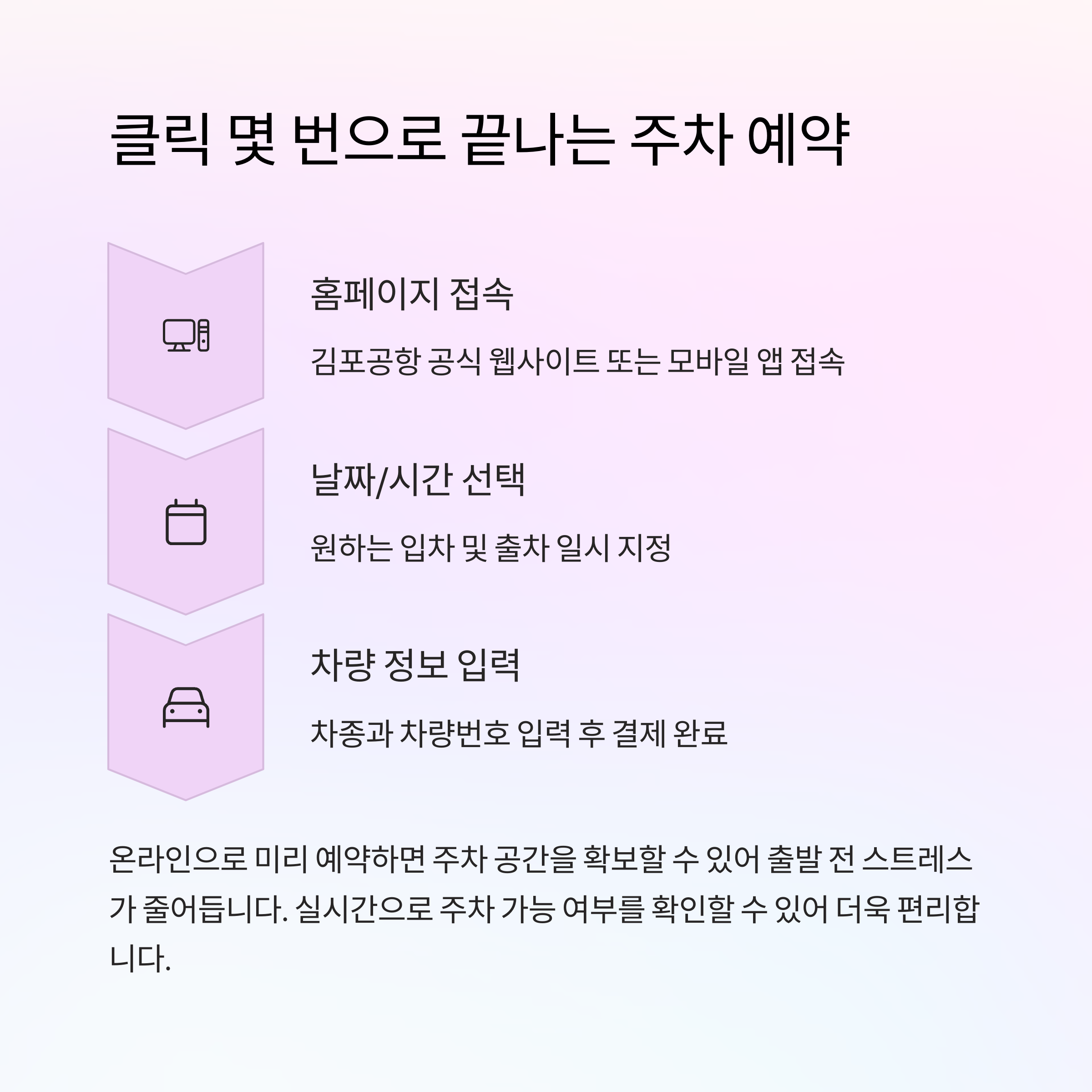 클릭 몇 번으로 끝나는 주차 예약

홈페이지 접속

김포공항 공식 웹사이트 또는 모바일 앱 접속

날짜/시간 선택

원하는 입차 및 출차 일시 지정

차량 정보 입력

차종과 차량번호 입력 후 결제 완료

온라인으로 미리 예약하면 주차 공간을 확보할 수 있어 출발 전 스트레스가 줄어듭니다. 실시간으로 주차 가능 여부를 확인할 수 있어 더욱 편리합니다.